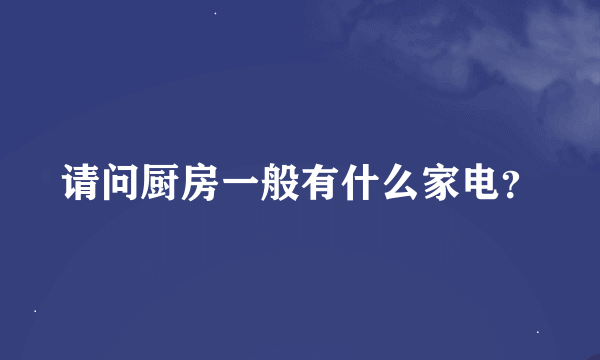 请问厨房一般有什么家电？